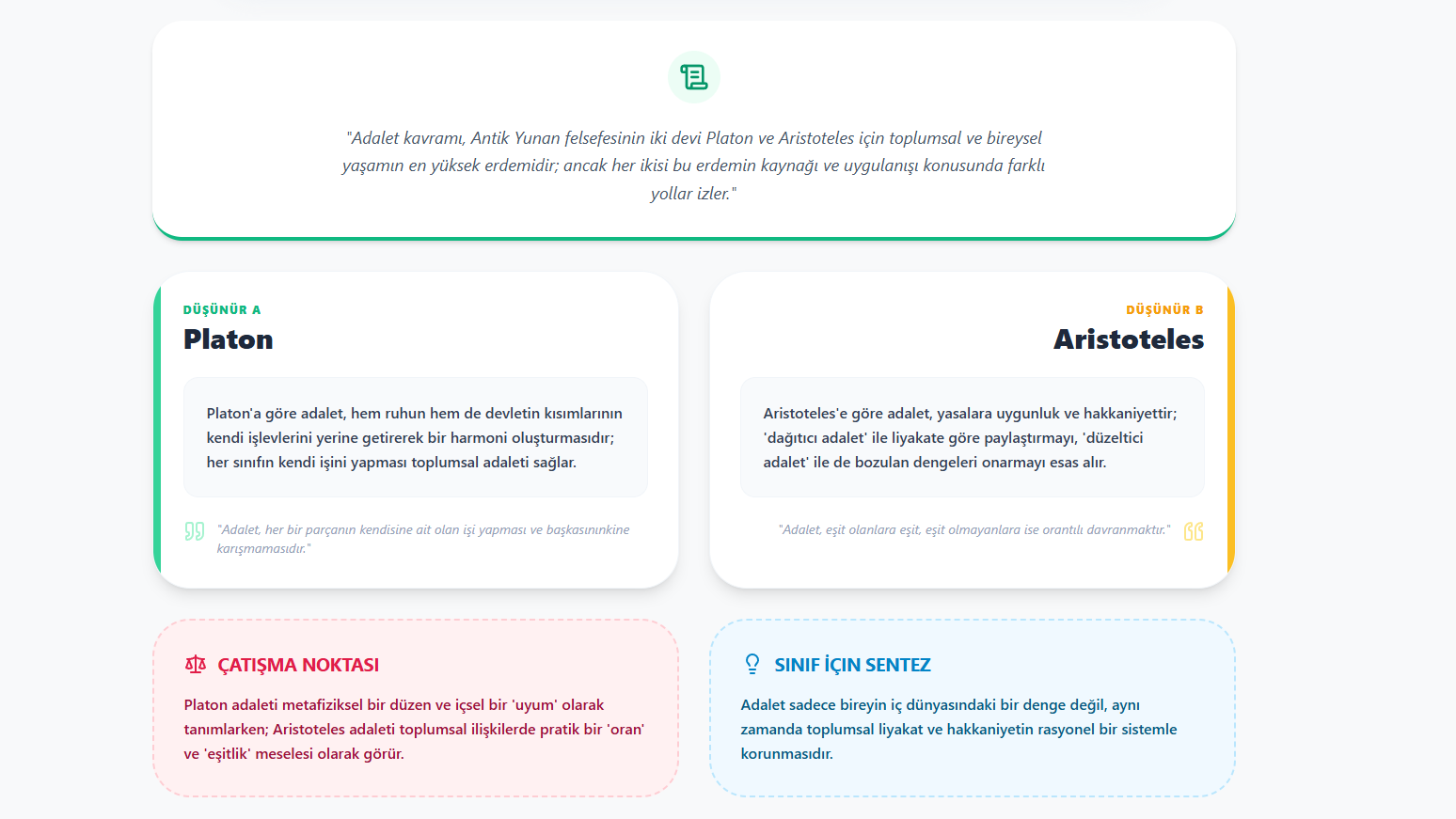 "Adalet kavramı, Antik Yunan felsefesinin iki devi Platon ve Aristoteles için toplumsal ve bireysel yaşamın en yüksek erdemidir; ancak her ikisi bu erdemin kaynağı ve uygulanışı konusunda farklı yollar izler."

DÜŞÜNÜR A
Platon

Platon'a göre adalet, hem ruhun hem de devletin kısımlarının kendi işlevlerini yerine getirerek bir harmoni oluşturmasıdır; her sınıfın kendi işini yapması toplumsal adaleti sağlar.

"Adalet, her bir parçanın kendisine ait olan işi yapması ve başkasınınkine karışmamasıdır."

DÜŞÜNÜR B
Aristoteles

Aristoteles'e göre adalet, yasalara uygunluk ve hakkaniyettir; 'dağıtıcı adalet' ile liyakate göre paylaştırmayı, 'düzeltici adalet' ile de bozulan dengeleri onarmayı esas alır.

"Adalet, eşit olanlara eşit, eşit olmayanlara ise orantılı davranmaktır."

ÇATIŞMA NOKTASI

Platon adaleti metafiziksel bir düzen ve içsel bir 'uyum' olarak tanımlarken; Aristoteles adaleti toplumsal ilişkilerde pratik bir 'oran' ve 'eşitlik' meselesi olarak görür.

SINIF İÇIN SENTEZ

Adalet sadece bireyin iç dünyasındaki bir denge değil, aynı zamanda toplumsal liyakat ve hakkaniyetin rasyonel bir sistemle korunmasıdır.